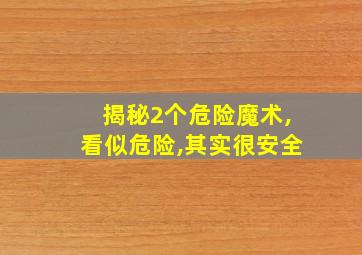 揭秘2个危险魔术,
看似危险,其实很安全